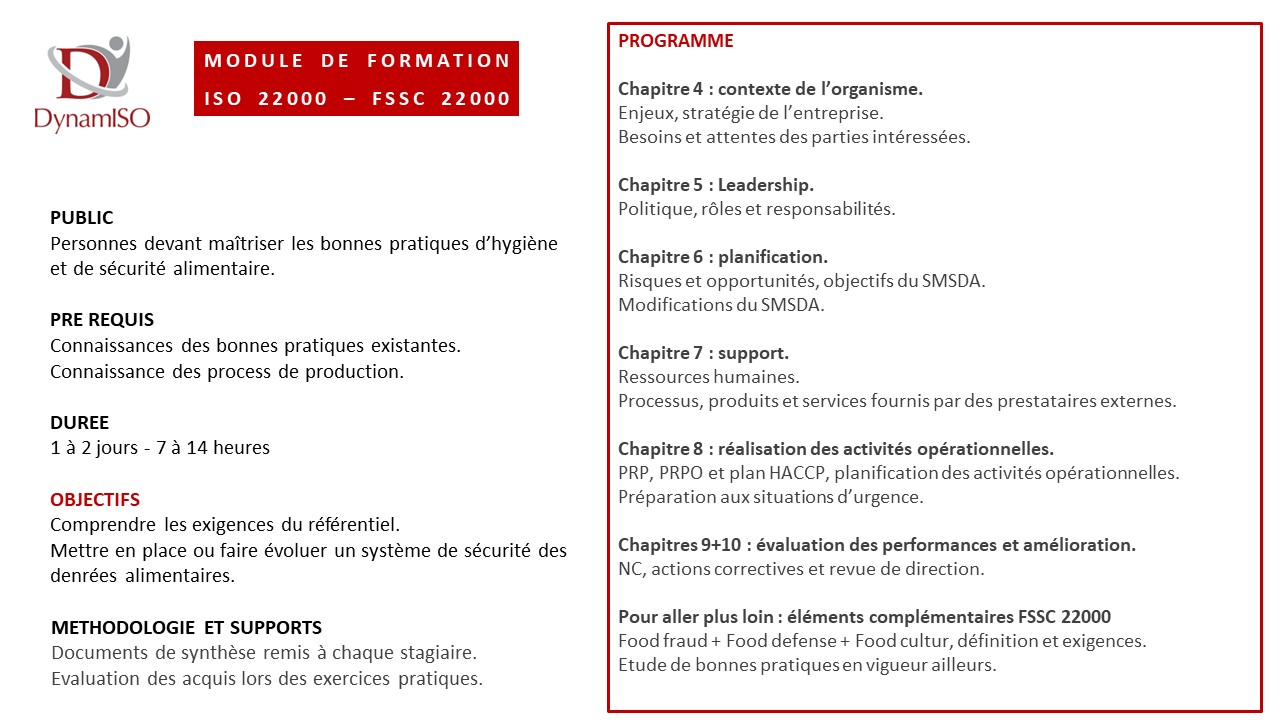 DynamISO

MODULE DE FORMATION
ISO 22000 – FSSC 22000

PUBLIC
Personnes devant maîtriser les bonnes pratiques d'hygiène et de sécurité alimentaire.

PRE REQUIS
Connaissances des bonnes pratiques existantes.
Connaissance des process de production.

DUREE
1 à 2 jours - 7 à 14 heures

OBJECTIFS
Comprendre les exigences du référentiel.
Mettre en place ou faire évoluer un système de sécurité des denrées alimentaires.

METHODOLOGIE ET SUPPORTS
Documents de synthèse remis à chaque stagiaire.
Evaluation des acquis lors des exercices pratiques.

PROGRAMME

Chapitre 4 : contexte de l'organisme.
Enjeux, stratégie de l'entreprise.
Besoins et attentes des parties intéressées.

Chapitre 5 : Leadership.
Politique, rôles et responsabilités.

Chapitre 6 : planification.
Risques et opportunités, objectifs du SMSDA.
Modifications du SMSDA.

Chapitre 7 : support.
Ressources humaines.
Processus, produits et services fournis par des prestataires externes.

Chapitre 8 : réalisation des activités opérationnelles.
PRP, PRPO et plan HACCP, planification des activités opérationnelles.
Préparation aux situations d'urgence.

Chapitres 9+10 : évaluation des performances et amélioration.
NC, actions correctives et revue de direction.

Pour aller plus loin : éléments complémentaires FSSC 22000
Food fraud + Food defense + Food cultur, définition et exigences.
Etude de bonnes pratiques en vigueur ailleurs.